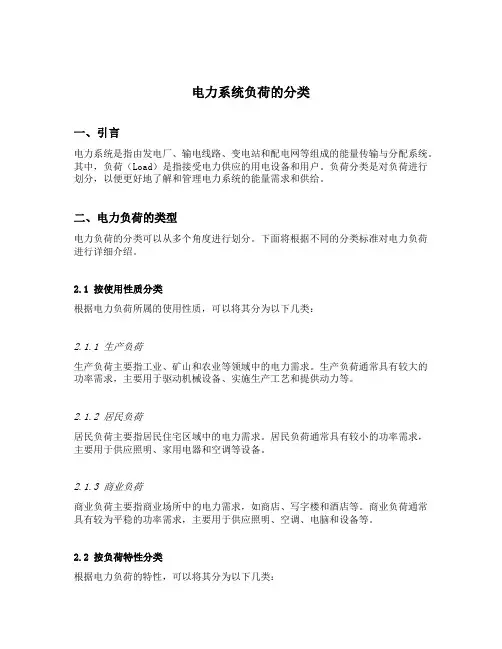 电力系统负荷的分类

一、引言

电力系统是指由发电厂、输电线路、变电站和配电网等组成的能量传输与分配系统。其中，负荷（Load）是指接受电力供应的用电设备和用户。负荷分类是对负荷进行划分，以便更好地了解和管理电力系统的能量需求和供给。

二、电力负荷的类型

电力负荷的分类可以从多个角度进行划分。下面将根据不同的分类标准对电力负荷进行详细介绍。

2.1 按使用性质分类

根据电力负荷所属的使用性质，可以将其分为以下几类：

2.1.1 生产负荷

生产负荷主要指工业、矿山和农业等领域中的电力需求。生产负荷通常具有较大的功率需求，主要用于驱动机械设备、实施生产工艺和提供动力等。

2.1.2 居民负荷

居民负荷主要指居民住宅区域中的电力需求。居民负荷通常具有较小的功率需求，主要用于供应照明、家用电器和空调等设备。

2.1.3 商业负荷

商业负荷主要指商业场所中的电力需求，如商店、写字楼和酒店等。商业负荷通常具有较为平稳的功率需求，主要用于供应照明、空调、电脑和设备等。

2.2 按负荷特性分类

根据电力负荷的特性，可以将其分为以下几类：